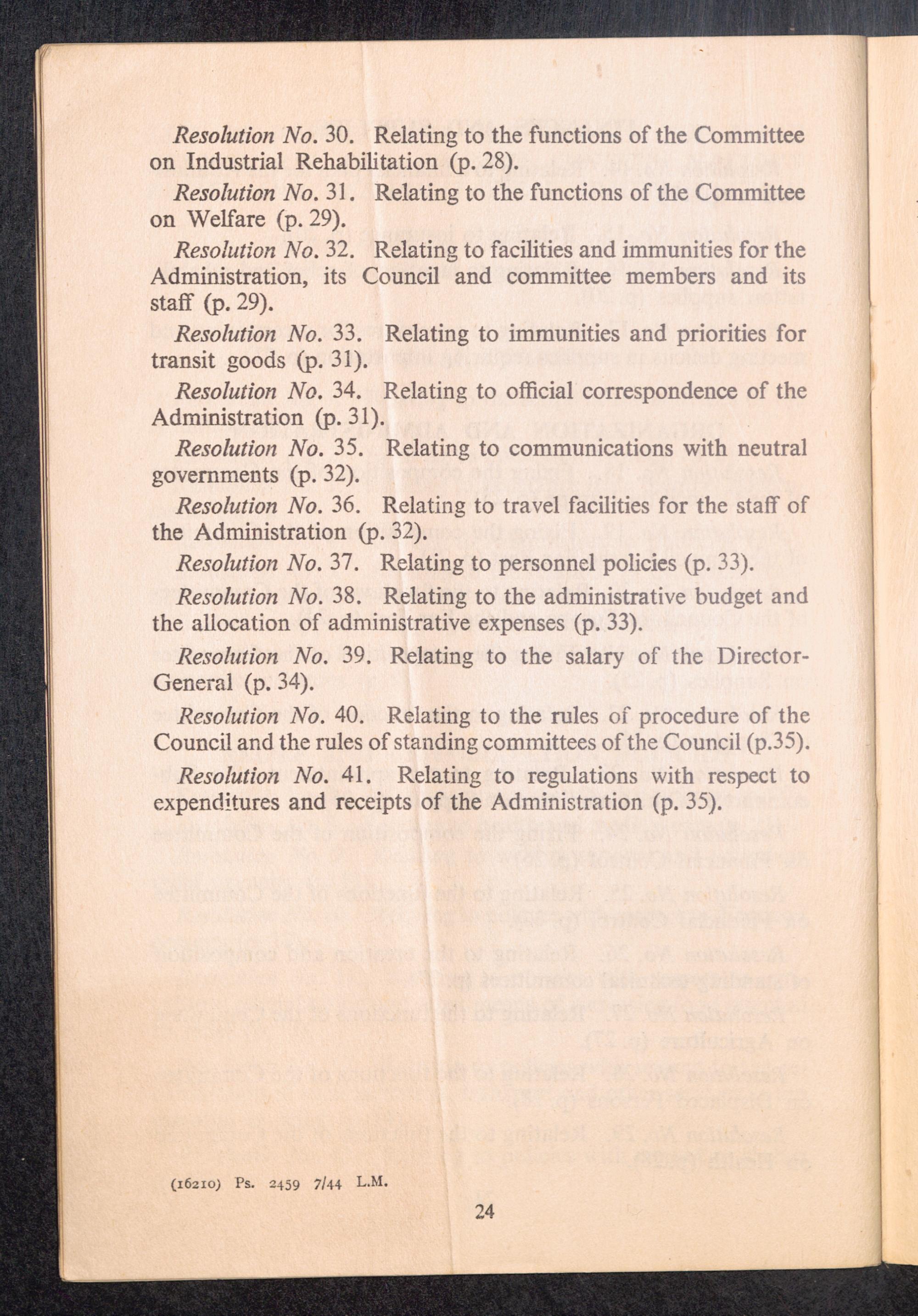 Resolution No. 30. Relating to the functions of the Committee on Industrial Rehabilitation (p. 28).

Resolution No. 31. Relating to the functions of the Committee on Welfare (p. 29).

Resolution No. 32. Relating to facilities and immunities for the Administration, its Council and committee members and its staff (p. 29).

Resolution No. 33. Relating to immunities and priorities for transit goods (p. 31).

Resolution No. 34. Relating to official correspondence of the Administration (p. 31).

Resolution No. 35. Relating to communications with neutral governments (p. 32).

Resolution No. 36. Relating to travel facilities for the staff of the Administration (p. 32).

Resolution No. 37. Relating to personnel policies (p. 33).

Resolution No. 38. Relating to the administrative budget and the allocation of administrative expenses (p. 33).

Resolution No. 39. Relating to the salary of the Director-General (p. 34).

Resolution No. 40. Relating to the rules of procedure of the Council and the rules of standing committees of the Council (p.35).

Resolution No. 41. Relating to regulations with respect to expenditures and receipts of the Administration (p. 35).

(16210) Ps. 2459 7/44 L.M.

24